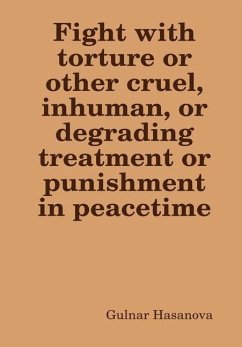 Fight with torture or other cruel, inhuman, or degrading treatment or punishment in peacetime

Gulnar Hasanova